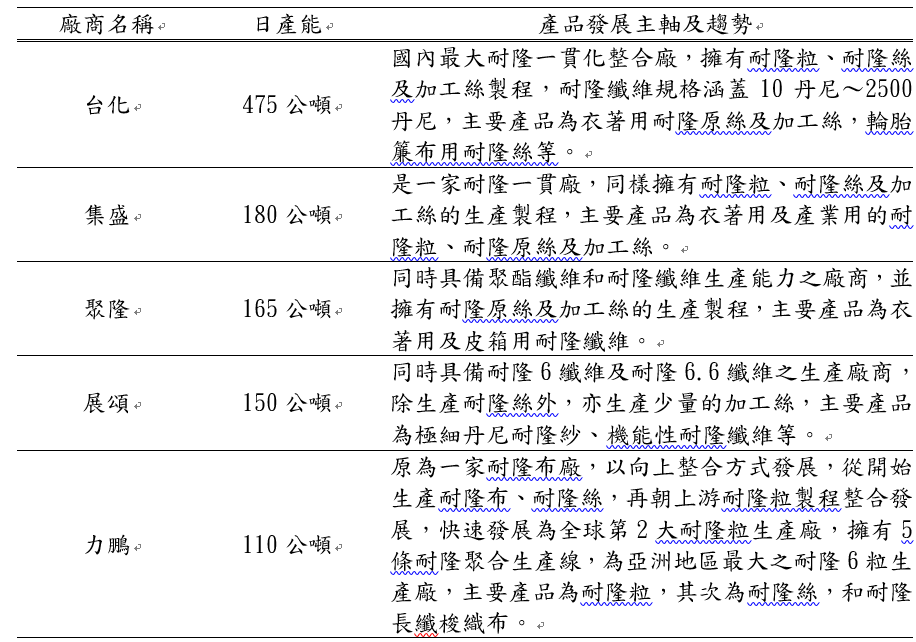 | 廠商名稱 | 日產能 | 產品發展主軸及趨勢 |
|---|---|---|
| 台化 | 475 公噸 | 國內最大耐隆一貫化整合廠，擁有耐隆粒、耐隆絲及加工絲製程，耐隆纖維規格涵蓋 10 丹尼～2500 丹尼，主要產品為衣著用耐隆原絲及加工絲，輪胎簾布用耐隆絲等。 |
| 集盛 | 180 公噸 | 是一家耐隆一貫廠，同樣擁有耐隆粒、耐隆絲及加工絲的生產製程，主要產品為衣著用及產業用的耐隆粒、耐隆原絲及加工絲。 |
| 聚隆 | 165 公噸 | 同時具備聚酯纖維和耐隆纖維生產能力之廠商，並擁有耐隆原絲及加工絲的生產製程，主要產品為衣著用及皮箱用耐隆纖維。 |
| 展頌 | 150 公噸 | 同時具備耐隆 6 纖維及耐隆 6.6 纖維之生產廠商，除生產耐隆絲外，亦生產少量的加工絲，主要產品為極細丹尼耐隆紗、機能性耐隆纖維等。 |
| 力鵬 | 110 公噸 | 原為一家耐隆布廠，以向上整合方式發展，從開始生產耐隆布、耐隆絲，再朝上游耐隆粒製程整合發展，快速發展為全球第 2 大耐隆粒生產廠，擁有 5 條耐隆聚合生產線，為亞洲地區最大之耐隆 6 粒生產廠，主要產品為耐隆粒，其次為耐隆絲，和耐隆長纖梭織布。 |